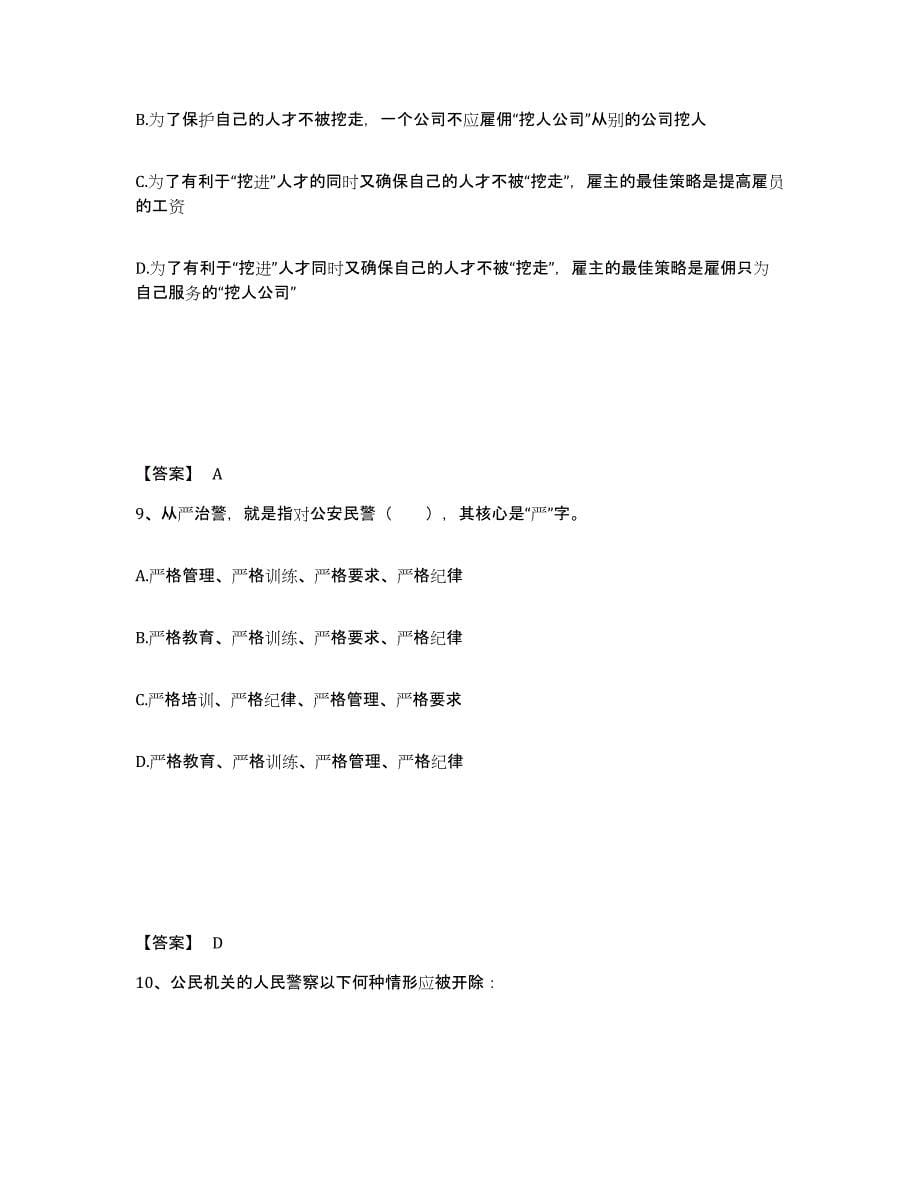 B.为了保护自己的人才不被挖走，一个公司不应雇佣“挖人公司”从别的公司挖人

C.为了有利于“挖进”人才的同时又确保自己的人才不被“挖走”，雇主的最佳策略是提高雇员的工资

D.为了有利于“挖进”人才同时又确保自己的人才不被“挖走”，雇主的最佳策略是雇佣只为自己服务的“挖人公司”

【答案】 A

9、从严治警，就是指对公安民警（　　），其核心是“严”字。

A.严格管理、严格训练、严格要求、严格纪律

B.严格教育、严格训练、严格要求、严格纪律

C.严格培训、严格纪律、严格管理、严格要求

D.严格教育、严格训练、严格管理、严格纪律

【答案】 D

10、公民机关的人民警察以下何种情形应被开除：